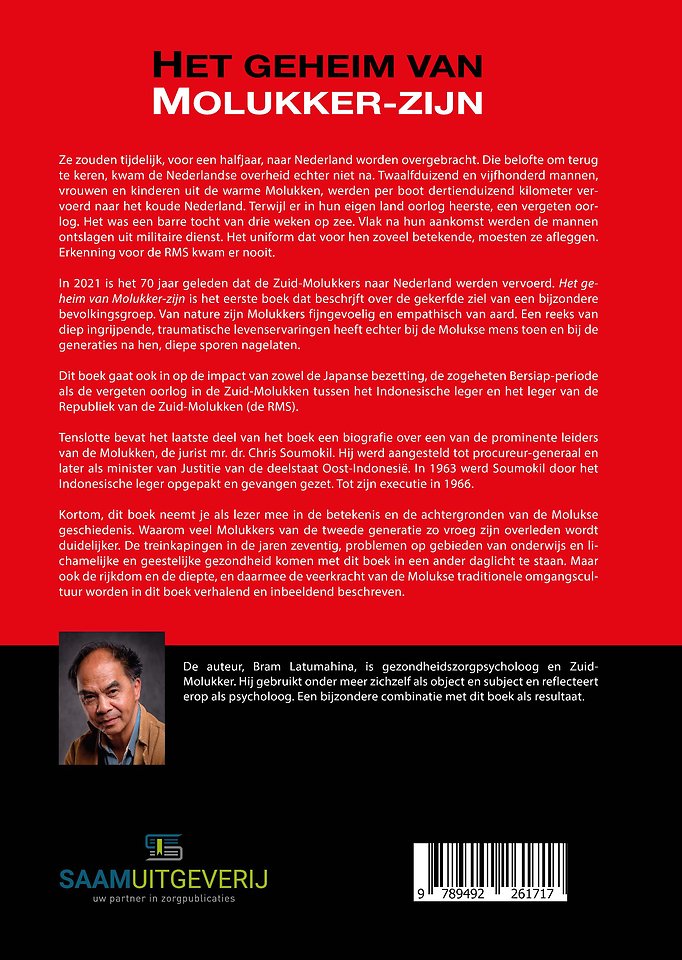 HET GEHEIM VAN
MOLUKKER-ZIJN

Ze zouden tijdelijk, voor een halfjaar, naar Nederland worden overgebracht. Die belofte om terug te keren, kwam de Nederlandse overheid echter niet na. Twaalfduizend en vijfhonderd mannen, vrouwen en kinderen uit de warme Molukken, werden per boot dertienduizend kilometer vervoerd naar het koude Nederland. Terwijl er in hun eigen land oorlog heerste, een vergeten oorlog. Het was een barre tocht van drie weken op zee. Vlak na hun aankomst werden de mannen ontslagen uit militaire dienst. Het uniform dat voor hen zoveel betekende, moesten ze afleggen. Erkenning voor de RMS kwam er nooit.

In 2021 is het 70 jaar geleden dat de Zuid-Molukkers naar Nederland werden vervoerd. Het geheim van Molukker-zijn is het eerste boek dat beschrijft over de gekerfde ziel van een bijzondere bevolkingsgroep. Van nature zijn Molukkers fijngevoelig en empathisch van aard. Een reeks van diep ingrijpende, traumatische levenservaringen heeft echter bij de Molukse mens toen en bij de generaties na hen, diepe sporen nagelaten.

Dit boek gaat ook in op de impact van zowel de Japanse bezetting, de zogeheten Bersiap-periode als de vergeten oorlog in de Zuid-Molukken tussen het Indonesische leger en het leger van de Republiek van de Zuid-Molukken (de RMS).

Tenslotte bevat het laatste deel van het boek een biografie over een van de prominente leiders van de Molukken, de jurist mr. dr. Chris Soumokil. Hij werd aangesteld tot procureur-generaal en later als minister van Justitie van de deelstaat Oost-Indonesië. In 1963 werd Soumokil door het Indonesische leger opgepakt en gevangen gezet. Tot zijn executie in 1966.

Kortom, dit boek neemt je als lezer mee in de betekenis en de achtergronden van de Molukse geschiedenis. Waarom veel Molukkers van de tweede generatie zo vroeg zijn overleden wordt duidelijker. De treinkapingen in de jaren zeventig, problemen op gebieden van onderwijs en lichamelijke en geestelijke gezondheid komen met dit boek in een ander daglicht te staan. Maar ook de rijkdom en de diepte, en daarmee de veerkracht van de Molukse traditionele omgangscultuur worden in dit boek verhalend en inbeeldend beschreven.

De auteur, Bram Latumahina, is gezondheidszorgpsycholoog en Zuid-Molukker. Hij gebruikt onder meer zichzelf als object en subject en reflecteert erop als psycholoog. Een bijzondere combinatie met dit boek als resultaat.

SAAMUITGEVERIJ
uw partner in zorgpublicaties

9 789492 261717